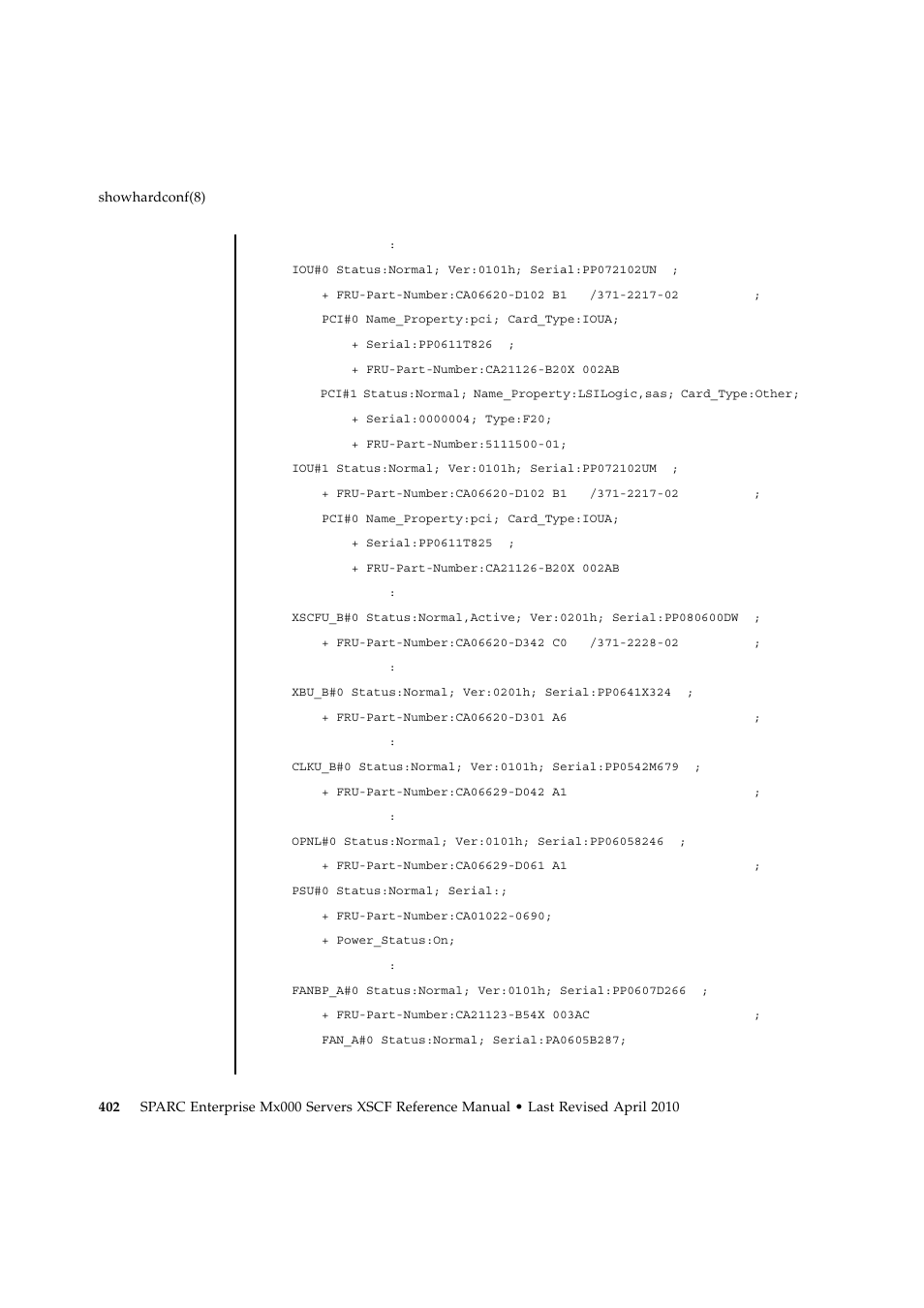 showhardconf(8)

:
IOU#0 Status:Normal; Ver:0101h; Serial:PP072102UN ;
+ FRU-Part-Number:CA06620-D102 B1 /371-2217-02 ;
PCI#0 Name_Property:pci; Card_Type:IOUA;
+ Serial:PP0611T826 ;
+ FRU-Part-Number:CA21126-B20X 002AB
PCI#1 Status:Normal; Name_Property:LSILogic,sas; Card_Type:Other;
+ Serial:0000004; Type:F20;
+ FRU-Part-Number:5111500-01;
IOU#1 Status:Normal; Ver:0101h; Serial:PP072102UM ;
+ FRU-Part-Number:CA06620-D102 B1 /371-2217-02 ;
PCI#0 Name_Property:pci; Card_Type:IOUA;
+ Serial:PP0611T825 ;
+ FRU-Part-Number:CA21126-B20X 002AB
:
XSCFU_B#0 Status:Normal,Active; Ver:0201h; Serial:PP080600DW ;
+ FRU-Part-Number:CA06620-D342 C0 /371-2228-02 ;
:
XBU_B#0 Status:Normal; Ver:0201h; Serial:PP0641X324 ;
+ FRU-Part-Number:CA06620-D301 A6 ;
:
CLKU_B#0 Status:Normal; Ver:0101h; Serial:PP0542M679 ;
+ FRU-Part-Number:CA06629-D042 A1 ;
:
OPNL#0 Status:Normal; Ver:0101h; Serial:PP06058246 ;
+ FRU-Part-Number:CA06629-D061 A1 ;
PSU#0 Status:Normal; Serial:;
+ FRU-Part-Number:CA01022-0690;
+ Power_Status:On;
:
FANBP_A#0 Status:Normal; Ver:0101h; Serial:PP0607D266 ;
+ FRU-Part-Number:CA21123-B54X 003AC ;
FAN_A#0 Status:Normal; Serial:PA0605B287;

402 SPARC Enterprise Mx000 Servers XSCF Reference Manual • Last Revised April 2010